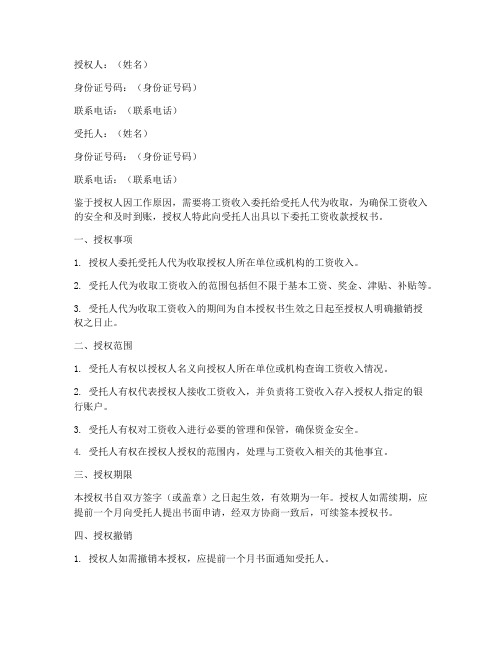 授权人：（姓名）

身份证号码：（身份证号码）

联系电话：（联系电话）

受托人：（姓名）

身份证号码：（身份证号码）

联系电话：（联系电话）

鉴于授权人因工作原因，需要将工资收入委托给受托人代为收取，为确保工资收入的安全和及时到账，授权人特此向受托人出具以下委托工资收款授权书。

一、授权事项

1. 授权人委托受托人代为收取授权人所在单位或机构的工资收入。

2. 受托人代为收取工资收入的范围包括但不限于基本工资、奖金、津贴、补贴等。

3. 受托人代为收取工资收入的期间为自本授权书生效之日起至授权人明确撤销授权之日止。

二、授权范围

1. 受托人有权以授权人名义向授权人所在单位或机构查询工资收入情况。

2. 受托人有权代表授权人接收工资收入，并负责将工资收入存入授权人指定的银行账户。

3. 受托人有权对工资收入进行必要的管理和保管，确保资金安全。

4. 受托人有权在授权人授权的范围内，处理与工资收入相关的其他事宜。

三、授权期限

本授权书自双方签字（或盖章）之日起生效，有效期为一年。授权人如需续期，应提前一个月向受托人提出书面申请，经双方协商一致后，可续签本授权书。

四、授权撤销

1. 授权人如需撤销本授权，应提前一个月书面通知受托人。